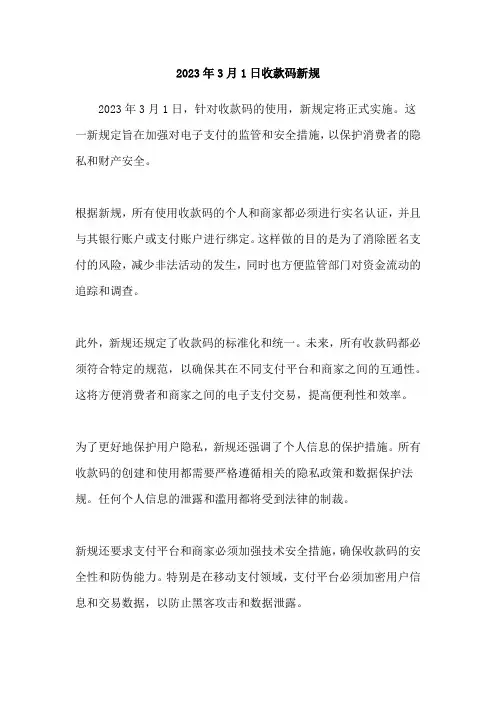 2023年3月1日收款码新规

2023年3月1日，针对收款码的使用，新规定将正式实施。这一新规定旨在加强对电子支付的监管和安全措施，以保护消费者的隐私和财产安全。

根据新规，所有使用收款码的个人和商家都必须进行实名认证，并且与其银行账户或支付账户进行绑定。这样做的目的是为了消除匿名支付的风险，减少非法活动的发生，同时也方便监管部门对资金流动的追踪和调查。

此外，新规还规定了收款码的标准化和统一。未来，所有收款码都必须符合特定的规范，以确保其在不同支付平台和商家之间的互通性。这将方便消费者和商家之间的电子支付交易，提高便利性和效率。

为了更好地保护用户隐私，新规还强调了个人信息的保护措施。所有收款码的创建和使用都需要严格遵循相关的隐私政策和数据保护法规。任何个人信息的泄露和滥用都将受到法律的制裁。

新规还要求支付平台和商家必须加强技术安全措施，确保收款码的安全性和防伪能力。特别是在移动支付领域，支付平台必须加密用户信息和交易数据，以防止黑客攻击和数据泄露。